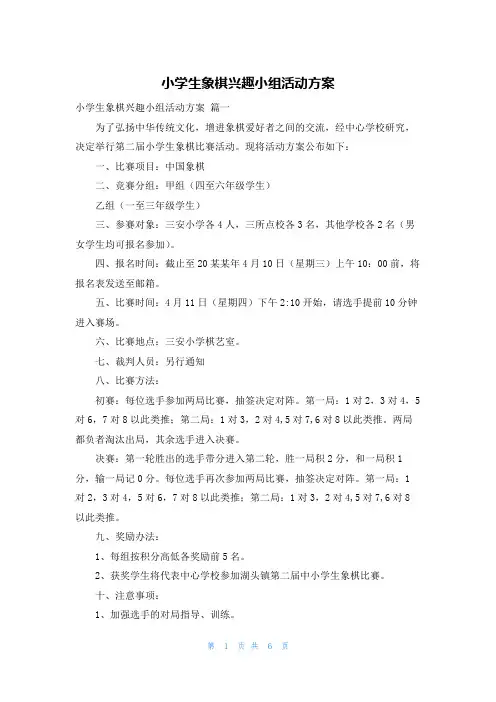 小学生象棋兴趣小组活动方案

小学生象棋兴趣小组活动方案 篇一

为了弘扬中华传统文化，增进象棋爱好者之间的交流，经中心学校研究，决定举行第二届小学生象棋比赛活动。现将活动方案公布如下：

一、比赛项目：中国象棋

二、竞赛分组：甲组（四至六年级学生）

乙组（一至三年级学生）

三、参赛对象：三安小学各4人，三所点校各3名，其他学校各2名（男女学生均可报名参加）。

四、报名时间：截止至20某某年4月10日（星期三）上午10：00前，将报名表发送至邮箱。

五、比赛时间：4月11日（星期四）下午2:10开始，请选手提前10分钟进入赛场。

六、比赛地点：三安小学棋艺室。

七、裁判人员：另行通知

八、比赛方法：

初赛：每位选手参加两局比赛，抽签决定对阵。第一局：1对2、3对4、5对6，7对8以此类推；第二局：1对3，2对4,5对7,6对8以此类推。两局都负者淘汰出局，其余选手进入决赛。

决赛：第一轮胜出的选手带分进入第二轮，胜一局积2分，和一局积1分，输一局记0分。每位选手再次参加两局比赛，抽签决定对阵。第一局：1对2，3对4，5对6，7对8以此类推；第二局：1对3，2对4,5对7,6对8以此类推。

九、奖励办法：

1、每组按积分高低各奖励前5名。

2、获奖学生将代表中心学校参加湖头镇第二届中小学生象棋比赛。

十、注意事项：

1、加强选手的对局指导、训练。

第 1 页 共 6 页